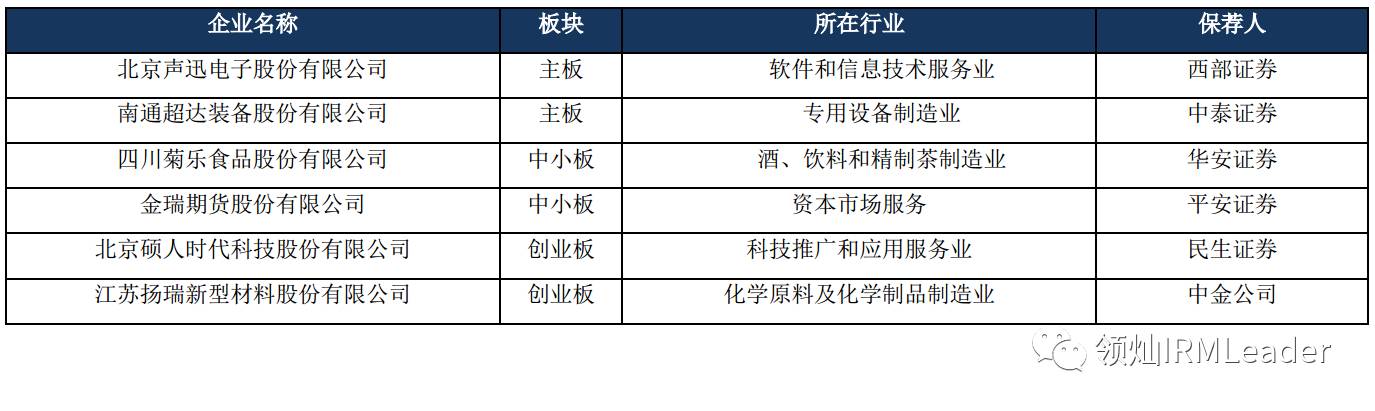 | 企业名称 | 板块 | 所在行业 | 保荐人 |
|---|---|---|---|
| 北京声迅电子股份有限公司 | 主板 | 软件和信息技术服务业 | 西部证券 |
| 南通超达装备股份有限公司 | 主板 | 专用设备制造业 | 中泰证券 |
| 四川菊乐食品股份有限公司 | 中小板 | 酒、饮料和精制茶制造业 | 华安证券 |
| 金瑞期货股份有限公司 | 中小板 | 资本市场服务 | 平安证券 |
| 北京硕人时代科技股份有限公司 | 创业板 | 科技推广和应用服务业 | 民生证券 |
| 江苏扬瑞新型材料股份有限公司 | 创业板 | 化学原料及化学制品制造业 | 中金公司 |

领灿IRMLeader